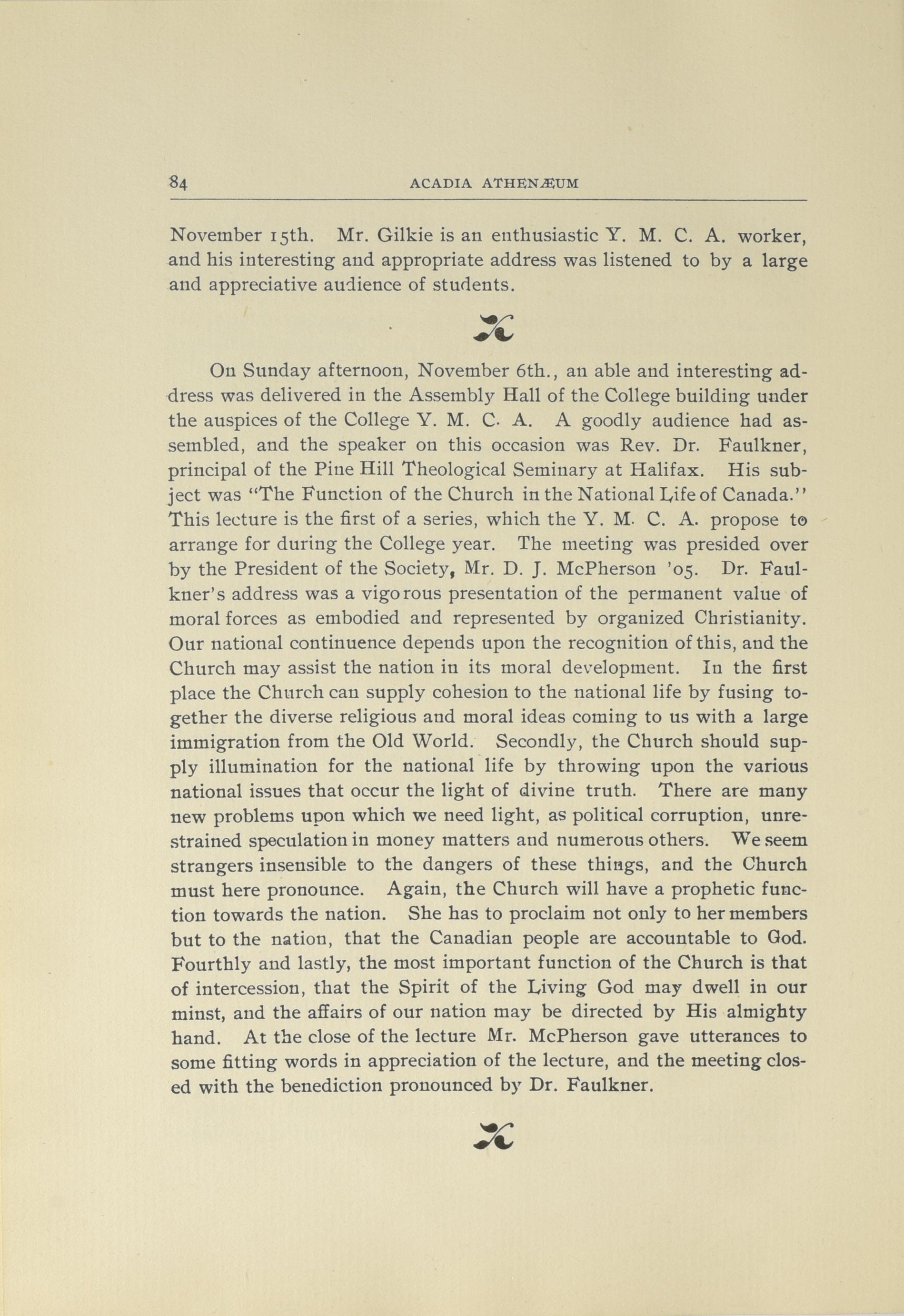 84 ACADIA ATHENÆUM

November 15th. Mr. Gilkie is an enthusiastic Y. M. C. A. worker, and his interesting and appropriate address was listened to by a large and appreciative audience of students.

On Sunday afternoon, November 6th., an able and interesting address was delivered in the Assembly Hall of the College building under the auspices of the College Y. M. C. A. A goodly audience had assembled, and the speaker on this occasion was Rev. Dr. Faulkner, principal of the Pine Hill Theological Seminary at Halifax. His subject was "The Function of the Church in the National Life of Canada." This lecture is the first of a series, which the Y. M. C. A. propose to arrange for during the College year. The meeting was presided over by the President of the Society, Mr. D. J. McPherson '05. Dr. Faulkner's address was a vigorous presentation of the permanent value of moral forces as embodied and represented by organized Christianity. Our national continuence depends upon the recognition of this, and the Church may assist the nation in its moral development. In the first place the Church can supply cohesion to the national life by fusing together the diverse religious and moral ideas coming to us with a large immigration from the Old World. Secondly, the Church should supply illumination for the national life by throwing upon the various national issues that occur the light of divine truth. There are many new problems upon which we need light, as political corruption, unrestrained speculation in money matters and numerous others. We seem strangers insensible to the dangers of these things, and the Church must here pronounce. Again, the Church will have a prophetic function towards the nation. She has to proclaim not only to her members but to the nation, that the Canadian people are accountable to God. Fourthly and lastly, the most important function of the Church is that of intercession, that the Spirit of the Living God may dwell in our minst, and the affairs of our nation may be directed by His almighty hand. At the close of the lecture Mr. McPherson gave utterances to some fitting words in appreciation of the lecture, and the meeting closed with the benediction pronounced by Dr. Faulkner.